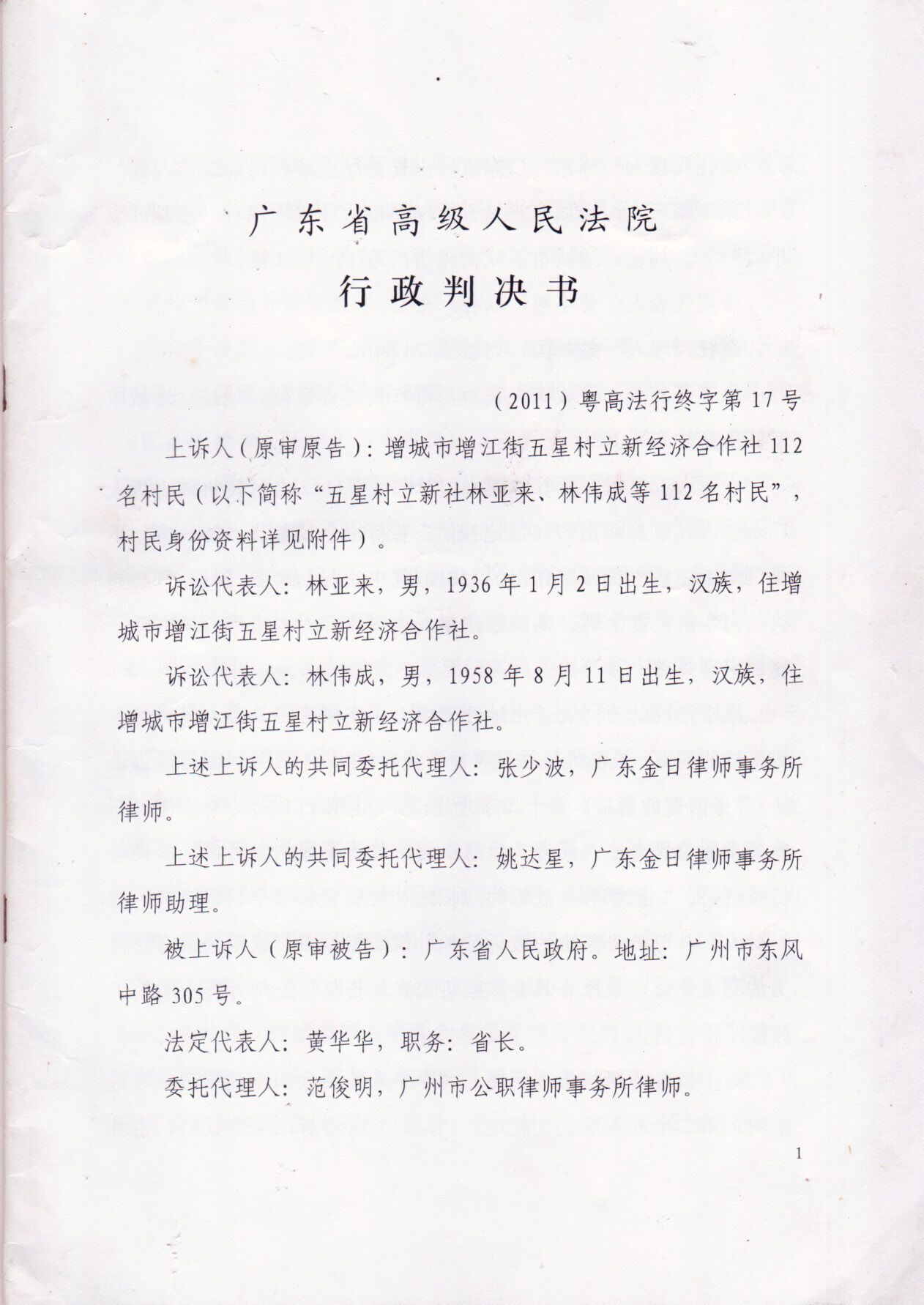 广东省高级人民法院

行政判决书

（2011）粤高法行终字第17号

上诉人（原审原告）：增城市增江街五星村立新经济合作社112名村民（以下简称“五星村立新社林亚来、林伟成等112名村民”，村民身份资料详见附件）。

诉讼代表人：林亚来，男，1936年1月2日出生，汉族，住增城市增江街五星村立新经济合作社。

诉讼代表人：林伟成，男，1958年8月11日出生，汉族，住增城市增江街五星村立新经济合作社。

上述上诉人的共同委托代理人：张少波，广东金日律师事务所律师。

上述上诉人的共同委托代理人：姚达星，广东金日律师事务所律师助理。

被上诉人（原审被告）：广东省人民政府。地址：广州市东风中路305号。

法定代表人：黄华华，职务：省长。

委托代理人：范俊明，广州市公职律师事务所律师。

1